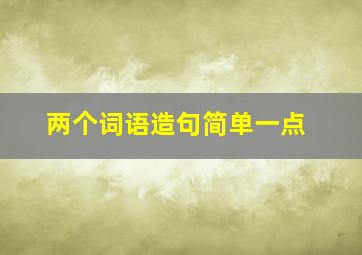 两个词语造句简单一点